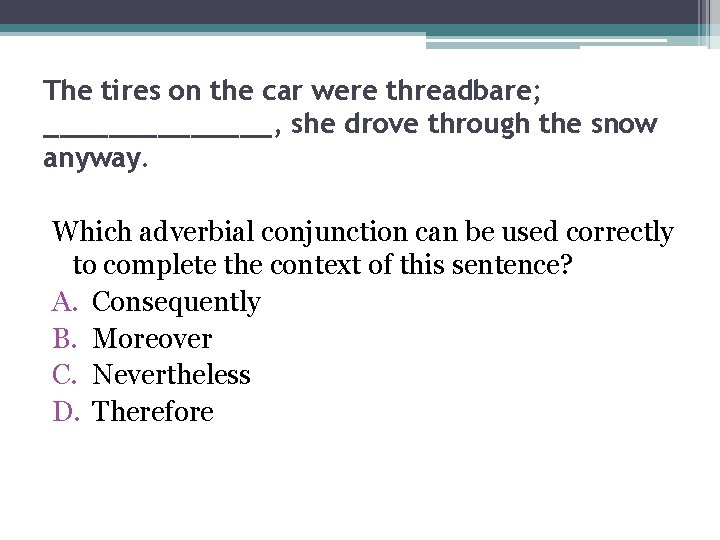 The tires on the car were threadbare; ____, she drove through the snow anyway.

Which adverbial conjunction can be used correctly to complete the context of this sentence?

A. Consequently
B. Moreover
C. Nevertheless
D. Therefore